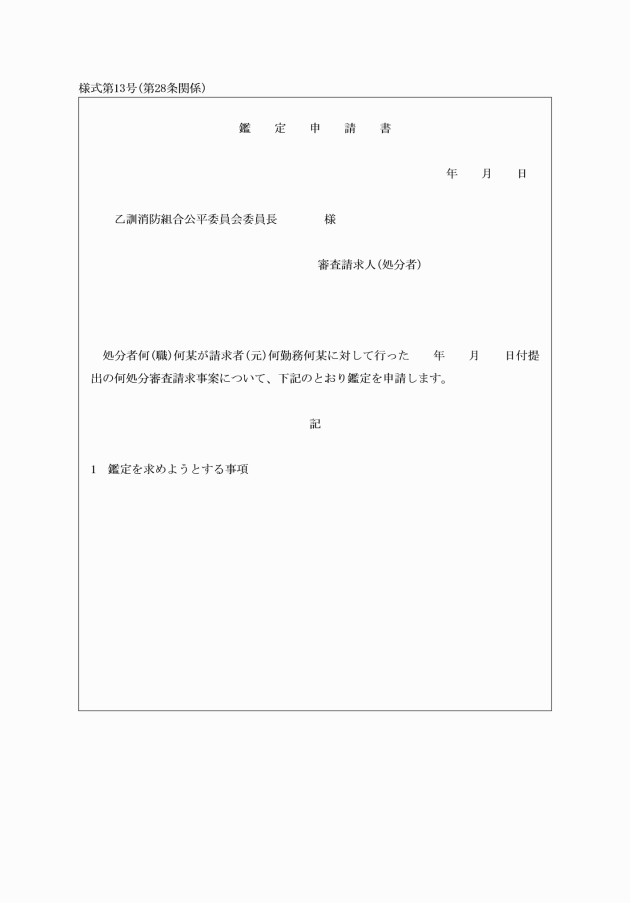 様式第13号(第28条関係)

鑑　定　申　請　書

年　月　日

乙訓消防組合公平委員会委員長　様

審査請求人(処分者)

処分者何(職)何某が請求者(元)何勤務何某に対して行った　年　月　日付提出の何処分審査請求事案について、下記のとおり鑑定を申請します。

記

1　鑑定を求めようとする事項